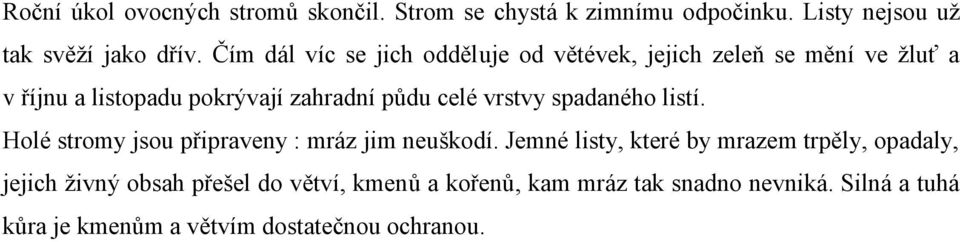 Roční úkol ovocných stromů skončil. Strom se chystá k zimnímu odpočinku. Listy nejsou už tak svěží jako dřív. Čím dál víc se jich odděluje od větévek, jejich zeleň se mění ve žluť a v říjnu a listopadu pokrývají zahradní půdu celé vrstvy spadaného listí.

Holé stromy jsou připraveny : mráz jim neuškodí. Jemné listy, které by mrazem trpěly, opadaly, jejich živný obsah přešel do větví, kmenů a kořenů, kam mráz tak snadno nevniká. Silná a tuhá kůra je kmenům a větvím dostatečnou ochranou.